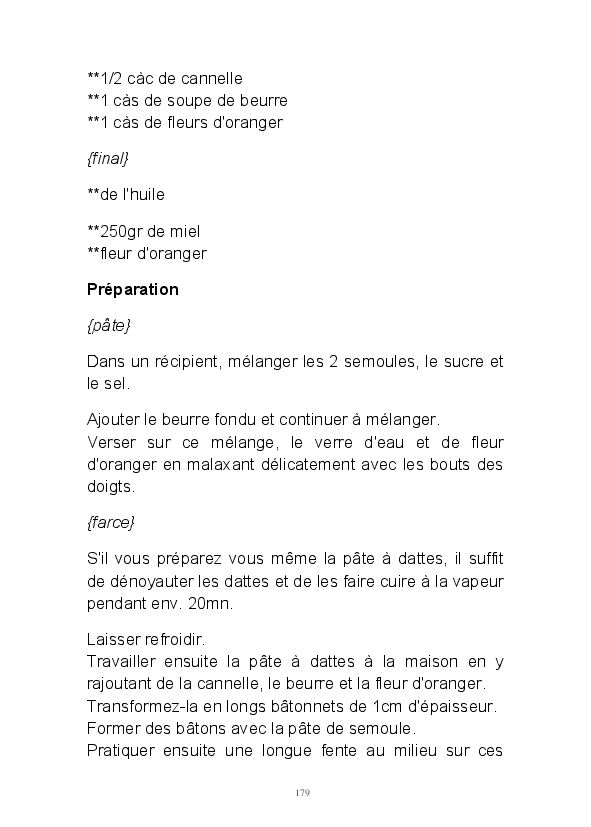 **1/2 càc de cannelle
**1 càs de soupe de beurre
**1 càs de fleurs d'oranger

{final}

**de l'huile

**250gr de miel
**fleur d'oranger

Préparation

{pâte}

Dans un récipient, mélanger les 2 semoules, le sucre et le sel.

Ajouter le beurre fondu et continuer à mélanger.
Verser sur ce mélange, le verre d'eau et de fleur d'oranger en malaxant délicatement avec les bouts des doigts.

{farce}

S'il vous préparez vous même la pâte à dattes, il suffit de dénoyauter les dattes et de les faire cuire à la vapeur pendant env. 20mn.

Laisser refroidir.
Travailler ensuite la pâte à dattes à la maison en y rajoutant de la cannelle, le beurre et la fleur d'oranger.
Transformez-la en longs bâtonnets de 1cm d'épaisseur.
Former des bâtons avec la pâte de semoule.
Pratiquer ensuite une longue fente au milieu sur ces

179